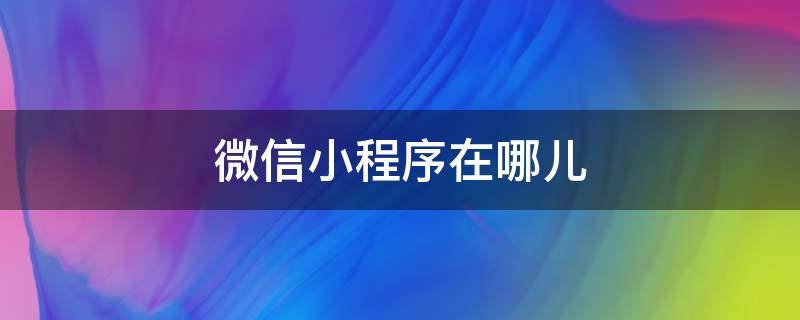 微信小程序在哪儿